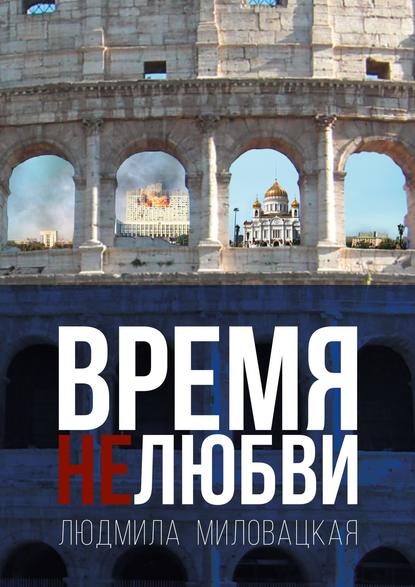 ВРЕМЯ
НЕЛЮБВИ
ЛЮДМИЛА МИЛОВАЦКАЯ